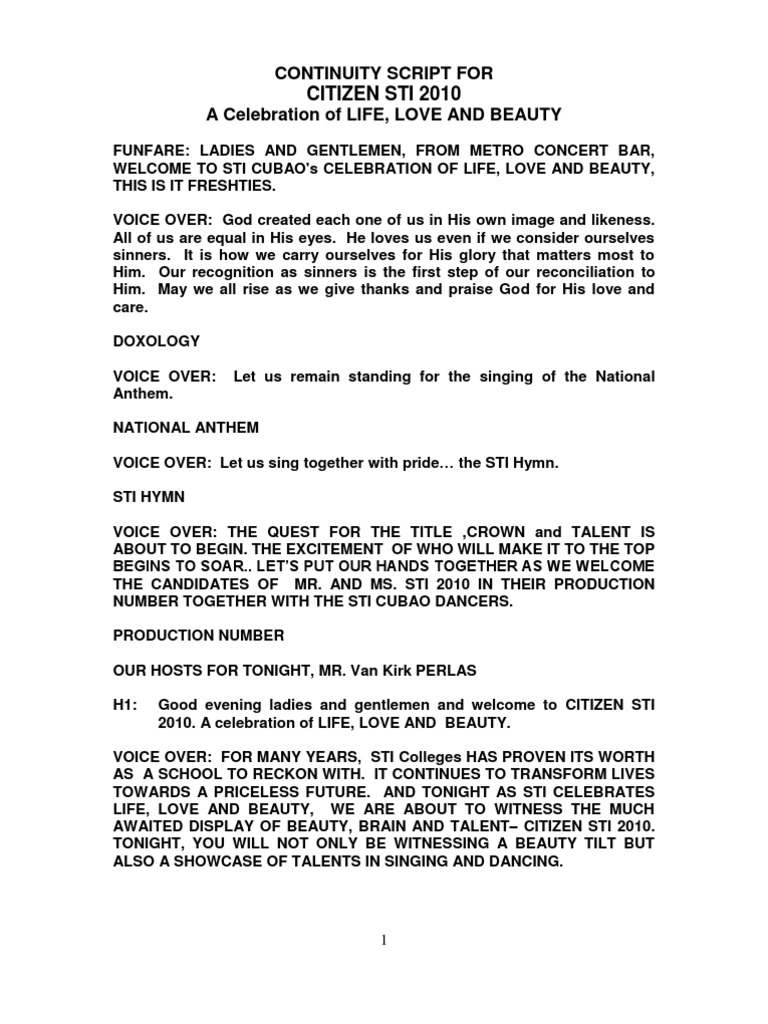 CONTINUITY SCRIPT FOR
CITIZEN STI 2010
A Celebration of LIFE, LOVE AND BEAUTY

FUNFARE: LADIES AND GENTLEMEN, FROM METRO CONCERT BAR, WELCOME TO STI CUBAO's CELEBRATION OF LIFE, LOVE AND BEAUTY, THIS IS IT FRESHTIES.

VOICE OVER: God created each one of us in His own image and likeness. All of us are equal in His eyes. He loves us even if we consider ourselves sinners. It is how we carry ourselves for His glory that matters most to Him. Our recognition as sinners is the first step of our reconciliation to Him. May we all rise as we give thanks and praise God for His love and care.

DOXOLOGY

VOICE OVER: Let us remain standing for the singing of the National Anthem.

NATIONAL ANTHEM

VOICE OVER: Let us sing together with pride… the STI Hymn.

STI HYMN

VOICE OVER: THE QUEST FOR THE TITLE ,CROWN and TALENT IS ABOUT TO BEGIN. THE EXCITEMENT OF WHO WILL MAKE IT TO THE TOP BEGINS TO SOAR.. LET'S PUT OUR HANDS TOGETHER AS WE WELCOME THE CANDIDATES OF MR. AND MS. STI 2010 IN THEIR PRODUCTION NUMBER TOGETHER WITH THE STI CUBAO DANCERS.

PRODUCTION NUMBER

OUR HOSTS FOR TONIGHT, MR. Van Kirk PERLAS

H1: Good evening ladies and gentlemen and welcome to CITIZEN STI 2010. A celebration of LIFE, LOVE AND BEAUTY.

VOICE OVER: FOR MANY YEARS, STI Colleges HAS PROVEN ITS WORTH AS A SCHOOL TO RECKON WITH. IT CONTINUES TO TRANSFORM LIVES TOWARDS A PRICELESS FUTURE. AND TONIGHT AS STI CELEBRATES LIFE, LOVE AND BEAUTY, WE ARE ABOUT TO WITNESS THE MUCH AWAITED DISPLAY OF BEAUTY, BRAIN AND TALENT– CITIZEN STI 2010. TONIGHT, YOU WILL NOT ONLY BE WITNESSING A BEAUTY TILT BUT ALSO A SHOWCASE OF TALENTS IN SINGING AND DANCING.

1